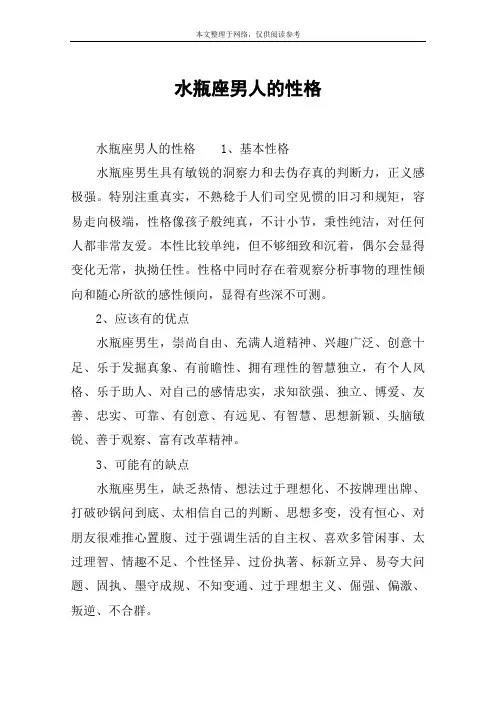 本文整理于网络，仅供阅读参考

水瓶座男人的性格

水瓶座男人的性格　　1、基本性格

水瓶座男生具有敏锐的洞察力和去伪存真的判断力，正义感极强。特别注重真实，不熟稔于人们司空见惯的旧习和规矩，容易走向极端，性格像孩子般纯真，不计小节，秉性纯洁，对任何人都非常友爱。本性比较单纯，但不够细致和沉着，偶尔会显得变化无常，执拗任性。性格中同时存在着观察分析事物的理性倾向和随心所欲的感性倾向，显得有些深不可测。

2、应该有的优点

水瓶座男生，崇尚自由、充满人道精神、兴趣广泛、创意十足、乐于发掘真象、有前瞻性、拥有理性的智慧独立，有个人风格、乐于助人、对自己的感情忠实，求知欲强、独立、博爱、友善、忠实、可靠、有创意、有远见、有智慧、思想新颖、头脑敏锐、善于观察、富有改革精神。

3、可能有的缺点

水瓶座男生，缺乏热情、想法过于理想化、不按牌理出牌、打破砂锅问到底、太相信自己的判断、思想多变，没有恒心、对朋友很难推心置腹、过于强调生活的自主权、喜欢多管闲事、太过理智、情趣不足、个性怪异、过份执著、标新立异、易夸大问题、固执、墨守成规、不知变通、过于理想主义、倔强、偏激、叛逆、不合群。